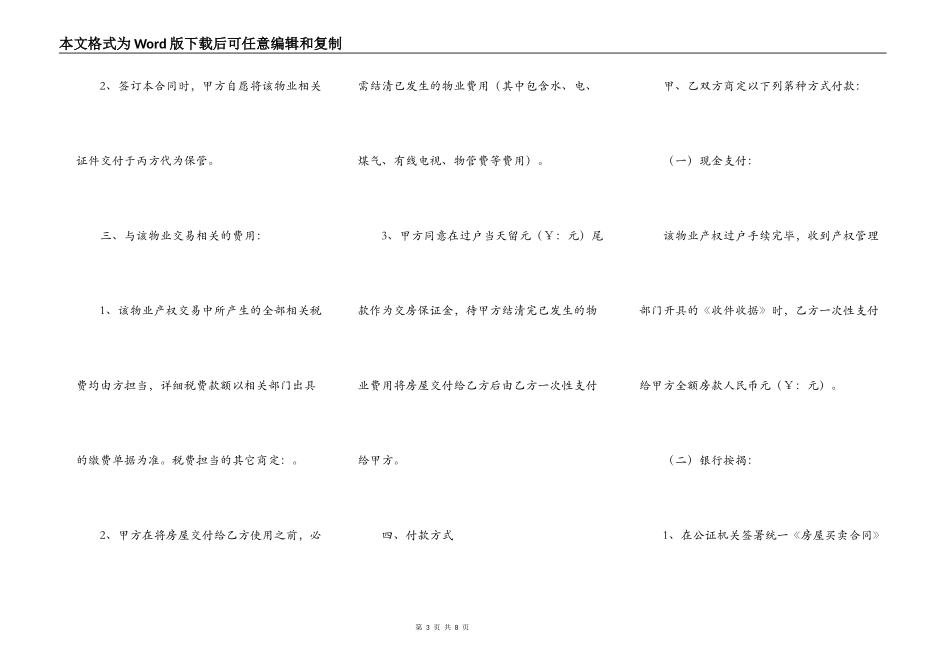 本文格式为Word版下载后可任意编辑和复制

2、签订本合同时，甲方自愿将该物业相关证件交付于丙方代为保管。

三、与该物业交易相关的费用：

1、该物业产权交易中所产生的全部相关税费均由方担当，详细税费款额以相关部门出具的缴费单据为准。税费担当的其它商定：。

2、甲方在将房屋交付给乙方使用之前，必需结清已发生的物业费用（其中包含水、电、煤气、有线电视、物管费等费用）。

3、甲方同意在过户当天留元（￥：元）尾款作为交房保证金，待甲方结清完已发生的物业费用将房屋交付给乙方后由乙方一次性支付给甲方。

四、付款方式

甲、乙双方商定以下列第种方式付款：

（一）现金支付：

该物业产权过户手续完毕，收到产权管理部门开具的《收件收据》时，乙方一次性支付给甲方全额房款人民币元（￥：元）。

（二）银行按揭：

1、在公证机关签署统一《房屋买卖合同》

第 3 页 共 8 页